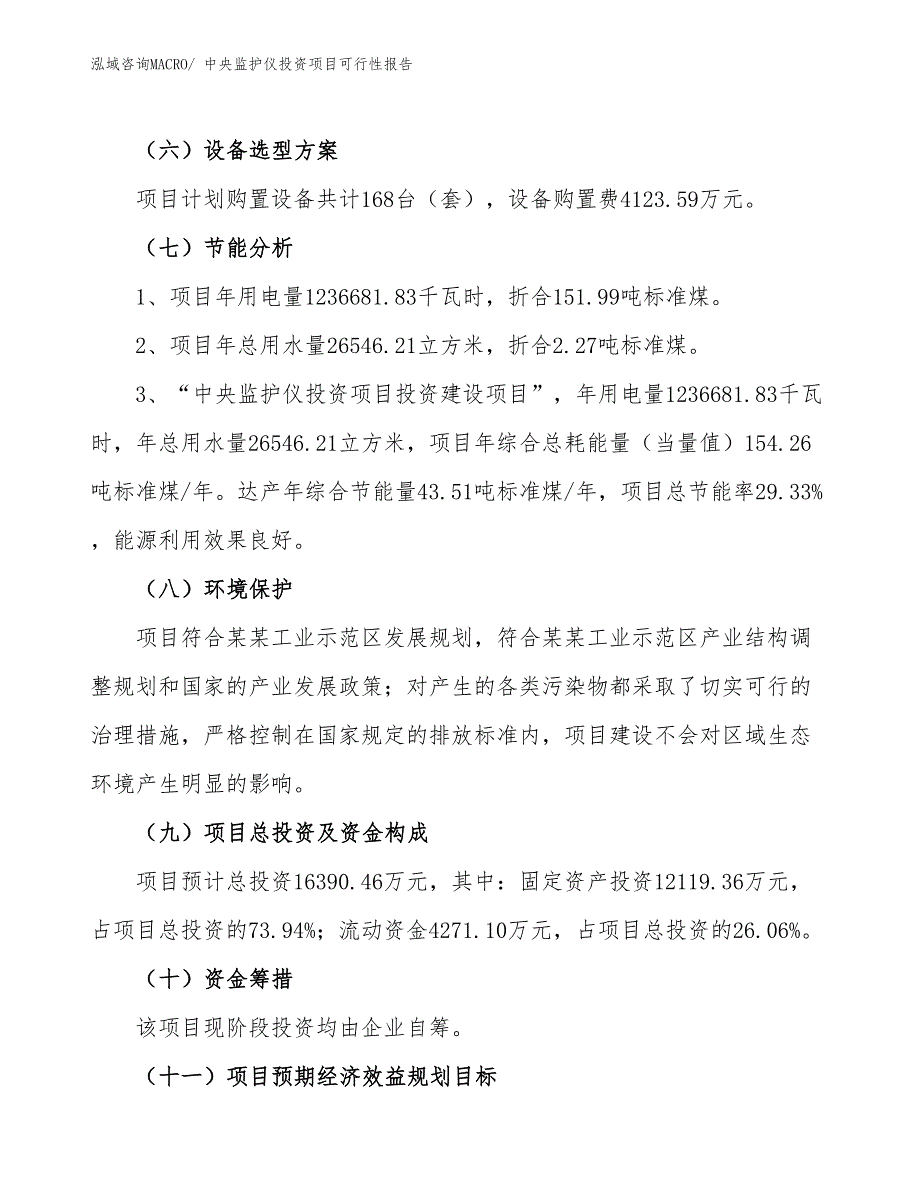 泓域咨询MACRO/ 中央监护仪投资项目可行性报告

（六）设备选型方案

项目计划购置设备共计168台（套），设备购置费4123.59万元。

（七）节能分析

1、项目年用电量1236681.83千瓦时，折合151.99吨标准煤。

2、项目年总用水量26546.21立方米，折合2.27吨标准煤。

3、“中央监护仪投资项目投资建设项目”，年用电量1236681.83千瓦时，年总用水量26546.21立方米，项目年综合总耗能量（当量值）154.26吨标准煤/年。达产年综合节能量43.51吨标准煤/年，项目总节能率29.33%，能源利用效果良好。

（八）环境保护

项目符合某某工业示范区发展规划，符合某某工业示范区产业结构调整规划和国家的产业发展政策；对产生的各类污染物都采取了切实可行的治理措施，严格控制在国家规定的排放标准内，项目建设不会对区域生态环境产生明显的影响。

（九）项目总投资及资金构成

项目预计总投资16390.46万元，其中：固定资产投资12119.36万元，占项目总投资的73.94%；流动资金4271.10万元，占项目总投资的26.06%。

（十）资金筹措

该项目现阶段投资均由企业自筹。

（十一）项目预期经济效益规划目标